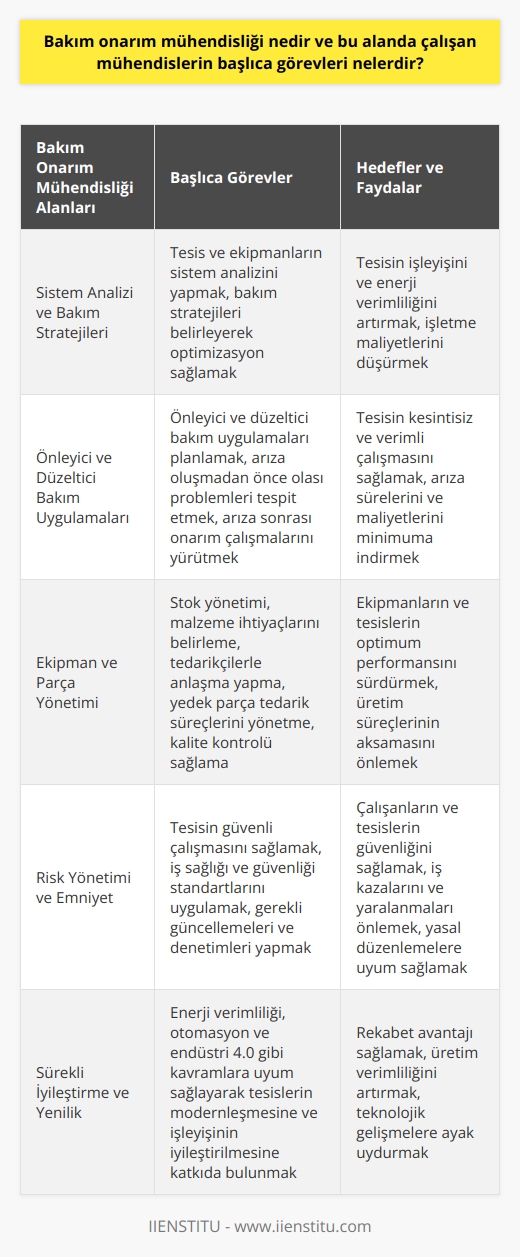 Bakım onarım mühendisliği nedir ve bu alanda çalışan mühendislerin başlıca görevleri nelerdir?

| Bakım Onarım Mühendisliği Alanları | Başlıca Görevler | Hedefler ve Faydalar |
|---|---|---|
| Sistem Analizi ve Bakım Stratejileri | Tesis ve ekipmanların sistem analizini yapmak, bakım stratejileri belirleyerek optimizasyon sağlamak | Tesisin işleyişini ve enerji verimliliğini artırmak, işletme maliyetlerini düşürmek |
| Önleyici ve Düzeltici Bakım Uygulamaları | Önleyici ve düzeltici bakım uygulamaları planlamak, arıza oluşmadan önce olası problemleri tespit etmek, arıza sonrası onarım çalışmalarını yürütmek | Tesisin kesintisiz ve verimli çalışmasını sağlamak, arıza sürelerini ve maliyetlerini minimuma indirmek |
| Ekipman ve Parça Yönetimi | Stok yönetimi, malzeme ihtiyaçlarını belirleme, tedarikçilerle anlaşma yapma, yedek parça tedarik süreçlerini yönetme, kalite kontrolü sağlama | Ekipmanların ve tesislerin optimum performansını sürdürmek, üretim süreçlerinin aksamasını önlemek |
| Risk Yönetimi ve Emniyet | Tesisin güvenli çalışmasını sağlamak, iş sağlığı ve güvenliği standartlarını uygulamak, gerekli güncellemeleri ve denetimleri yapmak | Çalışanların ve tesislerin güvenliğini sağlamak, iş kazalarını ve yaralanmaları önlemek, yasal düzenlemelere uyum sağlamak |
| Sürekli İyileştirme ve Yenilik | Enerji verimliliği, otomasyon ve endüstri 4.0 gibi kavramlara uyum sağlayarak tesislerin modernleşmesine ve işleyişinin iyileştirilmesine katkıda bulunmak | Rekabet avantajı sağlamak, üretim verimliliğini artırmak, teknolojik gelişmelere ayak uydurmak |

IIENSTITU - www.iienstitu.com